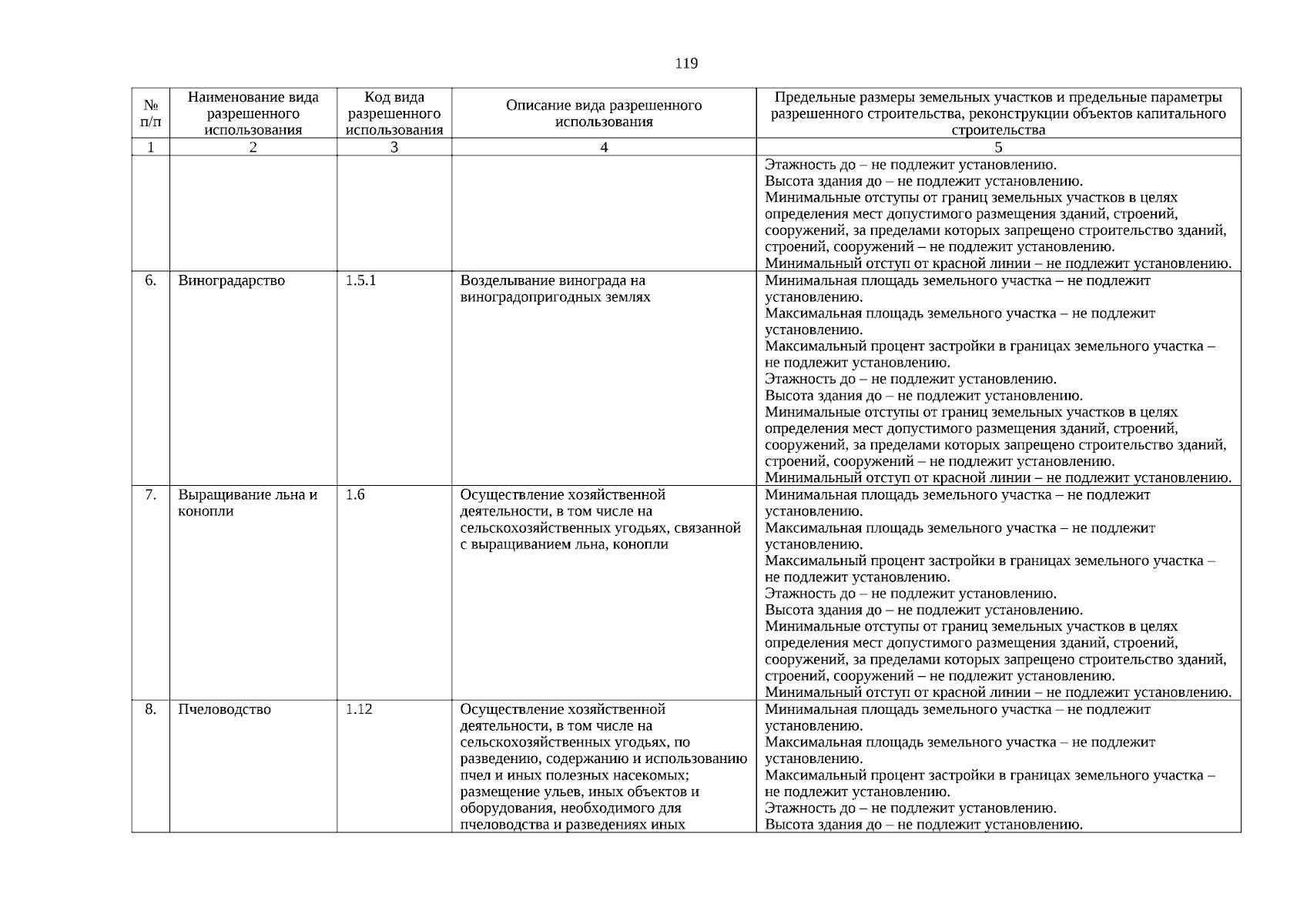 119

| № п/п | Наименование вида разрешенного использования | Код вида разрешенного использования | Описание вида разрешенного использования | Предельные размеры земельных участков и предельные параметры разрешенного строительства, реконструкции объектов капитального строительства |
|---|---|---|---|---|
| 1 | 2 | 3 | 4 | 5 |
| | | | | Этажность до – не подлежит установлению. Высота здания до – не подлежит установлению. Минимальные отступы от границ земельных участков в целях определения мест допустимого размещения зданий, строений, сооружений, за пределами которых запрещено строительство зданий, строений, сооружений – не подлежит установлению. Минимальный отступ от красной линии – не подлежит установлению. |
| 6. | Виноградарство | 1.5.1 | Возделывание винограда на виноградопригодных землях | Минимальная площадь земельного участка – не подлежит установлению. Максимальная площадь земельного участка – не подлежит установлению. Максимальный процент застройки в границах земельного участка – не подлежит установлению. Этажность до – не подлежит установлению. Высота здания до – не подлежит установлению. Минимальные отступы от границ земельных участков в целях определения мест допустимого размещения зданий, строений, сооружений, за пределами которых запрещено строительство зданий, строений, сооружений – не подлежит установлению. Минимальный отступ от красной линии – не подлежит установлению. |
| 7. | Выращивание льна и конопли | 1.6 | Осуществление хозяйственной деятельности, в том числе на сельскохозяйственных угодьях, связанной с выращиванием льна, конопли | Минимальная площадь земельного участка – не подлежит установлению. Максимальная площадь земельного участка – не подлежит установлению. Максимальный процент застройки в границах земельного участка – не подлежит установлению. Этажность до – не подлежит установлению. Высота здания до – не подлежит установлению. Минимальные отступы от границ земельных участков в целях определения мест допустимого размещения зданий, строений, сооружений, за пределами которых запрещено строительство зданий, строений, сооружений – не подлежит установлению. Минимальный отступ от красной линии – не подлежит установлению. |
| 8. | Пчеловодство | 1.12 | Осуществление хозяйственной деятельности, в том числе на сельскохозяйственных угодьях, по разведению, содержанию и использованию пчел и иных полезных насекомых; размещение ульев, иных объектов и оборудования, необходимого для пчеловодства и разведениях иных | Минимальная площадь земельного участка – не подлежит установлению. Максимальная площадь земельного участка – не подлежит установлению. Максимальный процент застройки в границах земельного участка – не подлежит установлению. Этажность до – не подлежит установлению. Высота здания до – не подлежит установлению. |